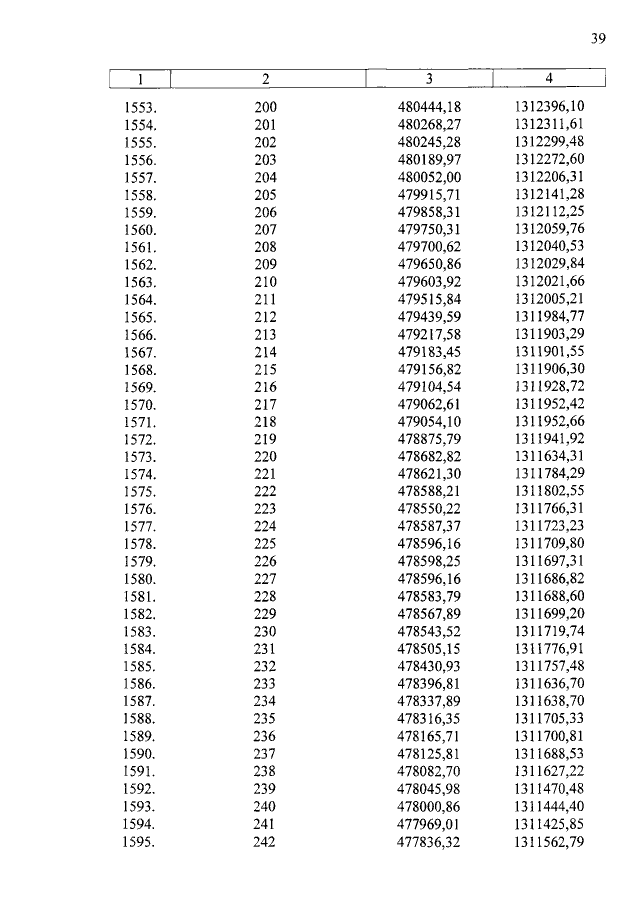 39

| 1 | 2 | 3 | 4 |
|---|---|---|---|
| 1553. | 200 | 480444,18 | 1312396,10 |
| 1554. | 201 | 480268,27 | 1312311,61 |
| 1555. | 202 | 480245,28 | 1312299,48 |
| 1556. | 203 | 480189,97 | 1312272,60 |
| 1557. | 204 | 480052,00 | 1312206,31 |
| 1558. | 205 | 479915,71 | 1312141,28 |
| 1559. | 206 | 479858,31 | 1312112,25 |
| 1560. | 207 | 479750,31 | 1312059,76 |
| 1561. | 208 | 479700,62 | 1312040,53 |
| 1562. | 209 | 479650,86 | 1312029,84 |
| 1563. | 210 | 479603,92 | 1312021,66 |
| 1564. | 211 | 479515,84 | 1312005,21 |
| 1565. | 212 | 479439,59 | 1311984,77 |
| 1566. | 213 | 479217,58 | 1311903,29 |
| 1567. | 214 | 479183,45 | 1311901,55 |
| 1568. | 215 | 479156,82 | 1311906,30 |
| 1569. | 216 | 479104,54 | 1311928,72 |
| 1570. | 217 | 479062,61 | 1311952,42 |
| 1571. | 218 | 479054,10 | 1311952,66 |
| 1572. | 219 | 478875,79 | 1311941,92 |
| 1573. | 220 | 478682,82 | 1311634,31 |
| 1574. | 221 | 478621,30 | 1311784,29 |
| 1575. | 222 | 478588,21 | 1311802,55 |
| 1576. | 223 | 478550,22 | 1311766,31 |
| 1577. | 224 | 478587,37 | 1311723,23 |
| 1578. | 225 | 478596,16 | 1311709,80 |
| 1579. | 226 | 478598,25 | 1311697,31 |
| 1580. | 227 | 478596,16 | 1311686,82 |
| 1581. | 228 | 478583,79 | 1311688,60 |
| 1582. | 229 | 478567,89 | 1311699,20 |
| 1583. | 230 | 478543,52 | 1311719,74 |
| 1584. | 231 | 478505,15 | 1311776,91 |
| 1585. | 232 | 478430,93 | 1311757,48 |
| 1586. | 233 | 478396,81 | 1311636,70 |
| 1587. | 234 | 478337,89 | 1311638,70 |
| 1588. | 235 | 478316,35 | 1311705,33 |
| 1589. | 236 | 478165,71 | 1311700,81 |
| 1590. | 237 | 478125,81 | 1311688,53 |
| 1591. | 238 | 478082,70 | 1311627,22 |
| 1592. | 239 | 478045,98 | 1311470,48 |
| 1593. | 240 | 478000,86 | 1311444,40 |
| 1594. | 241 | 477969,01 | 1311425,85 |
| 1595. | 242 | 477836,32 | 1311562,79 |